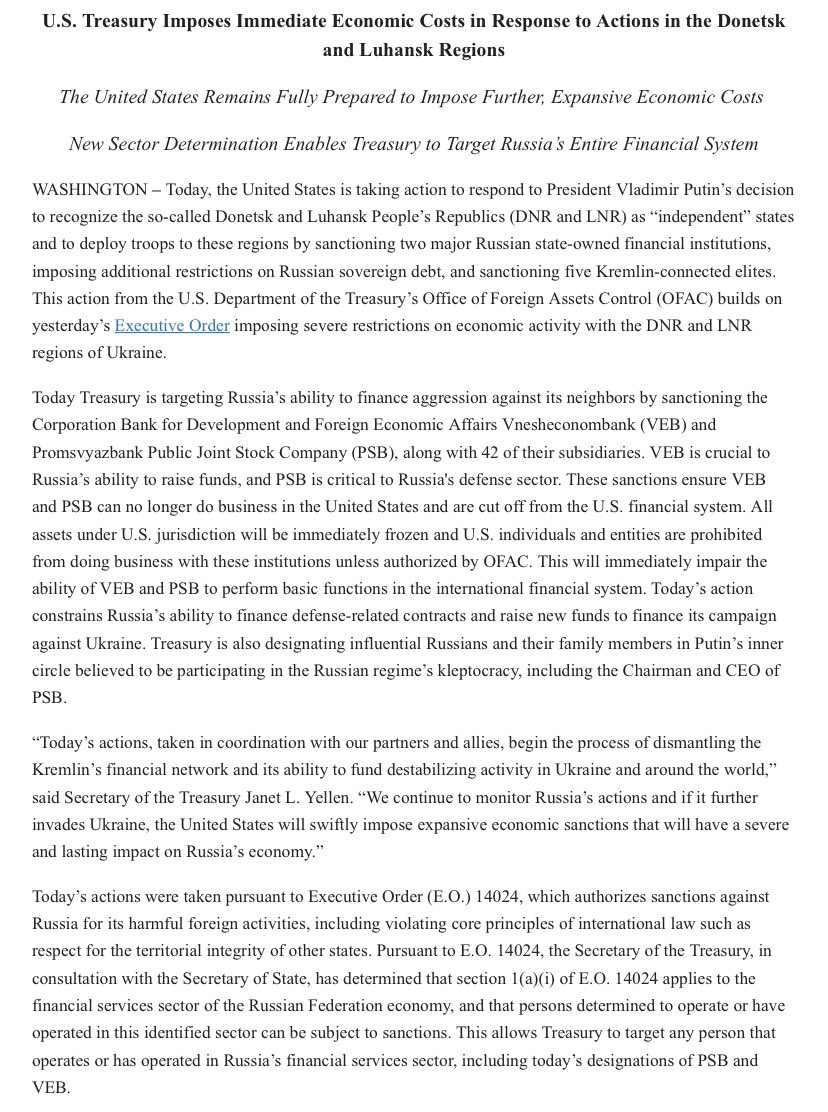 U.S. Treasury Imposes Immediate Economic Costs in Response to Actions in the Donetsk and Luhansk Regions

The United States Remains Fully Prepared to Impose Further, Expansive Economic Costs

New Sector Determination Enables Treasury to Target Russia's Entire Financial System

WASHINGTON – Today, the United States is taking action to respond to President Vladimir Putin's decision to recognize the so-called Donetsk and Luhansk People's Republics (DNR and LNR) as "independent" states and to deploy troops to these regions by sanctioning two major Russian state-owned financial institutions, imposing additional restrictions on Russian sovereign debt, and sanctioning five Kremlin-connected elites. This action from the U.S. Department of the Treasury's Office of Foreign Assets Control (OFAC) builds on yesterday's Executive Order imposing severe restrictions on economic activity with the DNR and LNR regions of Ukraine.

Today Treasury is targeting Russia's ability to finance aggression against its neighbors by sanctioning the Corporation Bank for Development and Foreign Economic Affairs Vnesheconombank (VEB) and Promsvyazbank Public Joint Stock Company (PSB), along with 42 of their subsidiaries. VEB is crucial to Russia's ability to raise funds, and PSB is critical to Russia's defense sector. These sanctions ensure VEB and PSB can no longer do business in the United States and are cut off from the U.S. financial system. All assets under U.S. jurisdiction will be immediately frozen and U.S. individuals and entities are prohibited from doing business with these institutions unless authorized by OFAC. This will immediately impair the ability of VEB and PSB to perform basic functions in the international financial system. Today's action constrains Russia's ability to finance defense-related contracts and raise new funds to finance its campaign against Ukraine. Treasury is also designating influential Russians and their family members in Putin's inner circle believed to be participating in the Russian regime's kleptocracy, including the Chairman and CEO of PSB.

"Today's actions, taken in coordination with our partners and allies, begin the process of dismantling the Kremlin's financial network and its ability to fund destabilizing activity in Ukraine and around the world," said Secretary of the Treasury Janet L. Yellen. "We continue to monitor Russia's actions and if it further invades Ukraine, the United States will swiftly impose expansive economic sanctions that will have a severe and lasting impact on Russia's economy."

Today's actions were taken pursuant to Executive Order (E.O.) 14024, which authorizes sanctions against Russia for its harmful foreign activities, including violating core principles of international law such as respect for the territorial integrity of other states. Pursuant to E.O. 14024, the Secretary of the Treasury, in consultation with the Secretary of State, has determined that section 1(a)(i) of E.O. 14024 applies to the financial services sector of the Russian Federation economy, and that persons determined to operate or have operated in this identified sector can be subject to sanctions. This allows Treasury to target any person that operates or has operated in Russia's financial services sector, including today's designations of PSB and VEB.